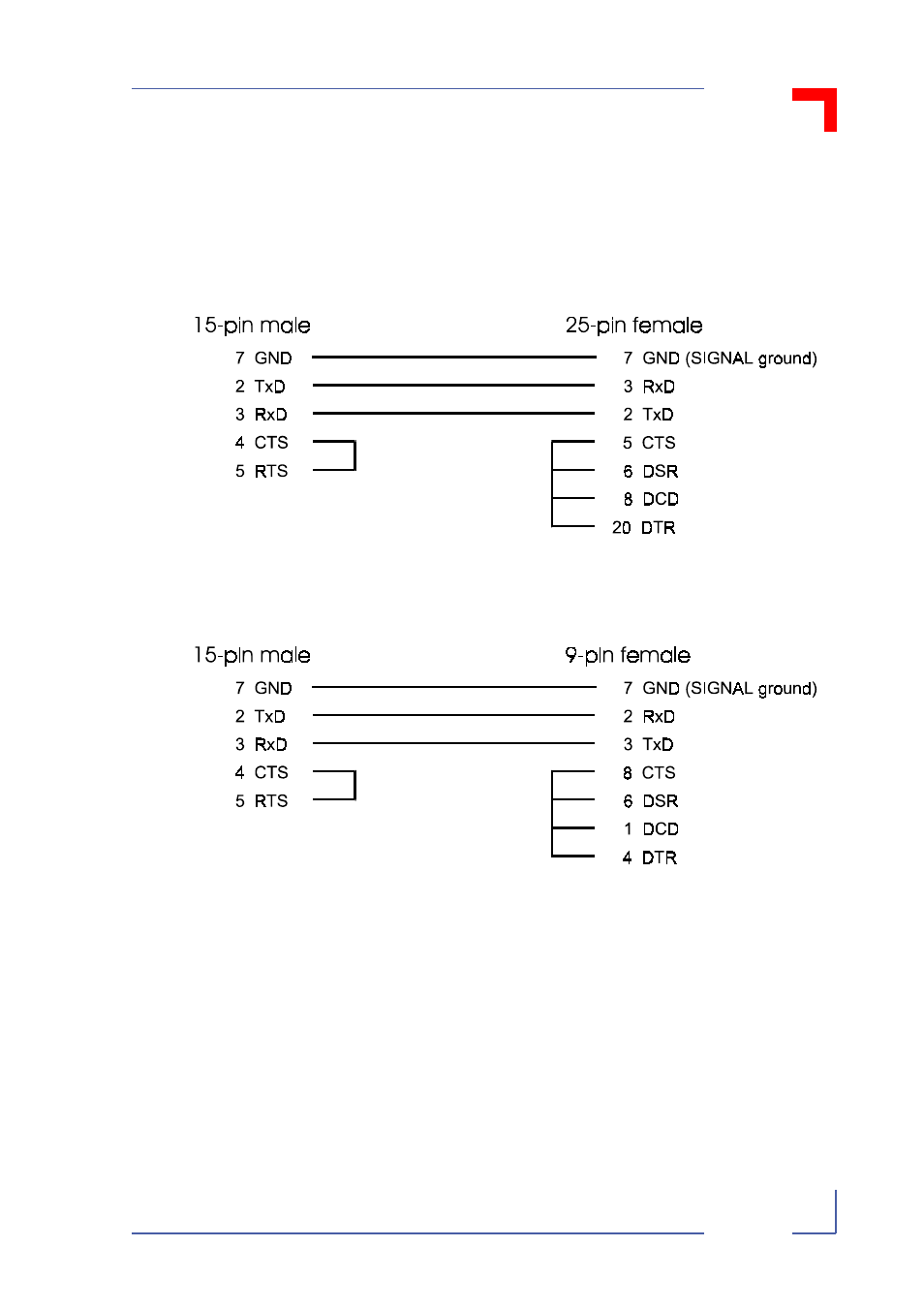 15-pin male

7 GND
2 TxD
3 RxD
4 CTS
5 RTS

25-pin female

7 GND (SIGNAL ground)
3 RxD
2 TxD
5 CTS
6 DSR
8 DCD
20 DTR

15-pin male

7 GND
2 TxD
3 RxD
4 CTS
5 RTS

9-pin female

7 GND (SIGNAL ground)
2 RxD
3 TxD
8 CTS
6 DSR
1 DCD
4 DTR